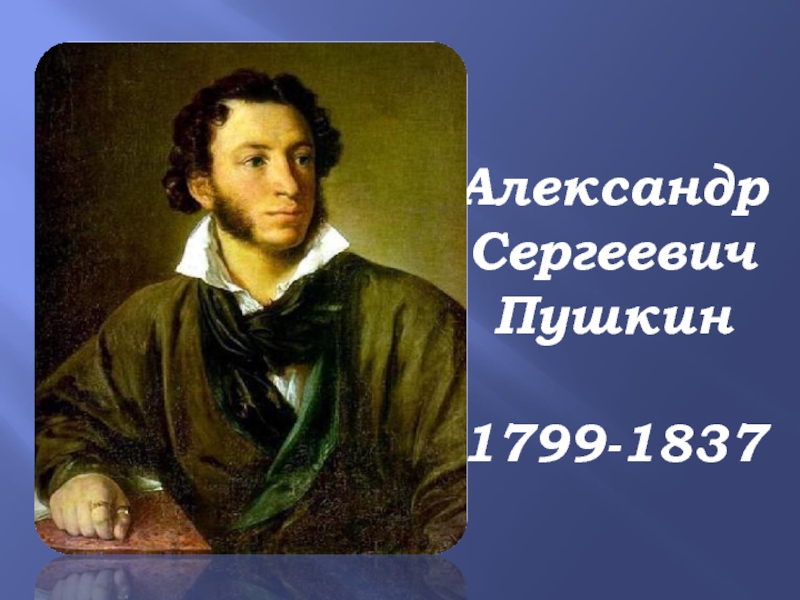 Александр Сергеевич Пушкин

1799-1837